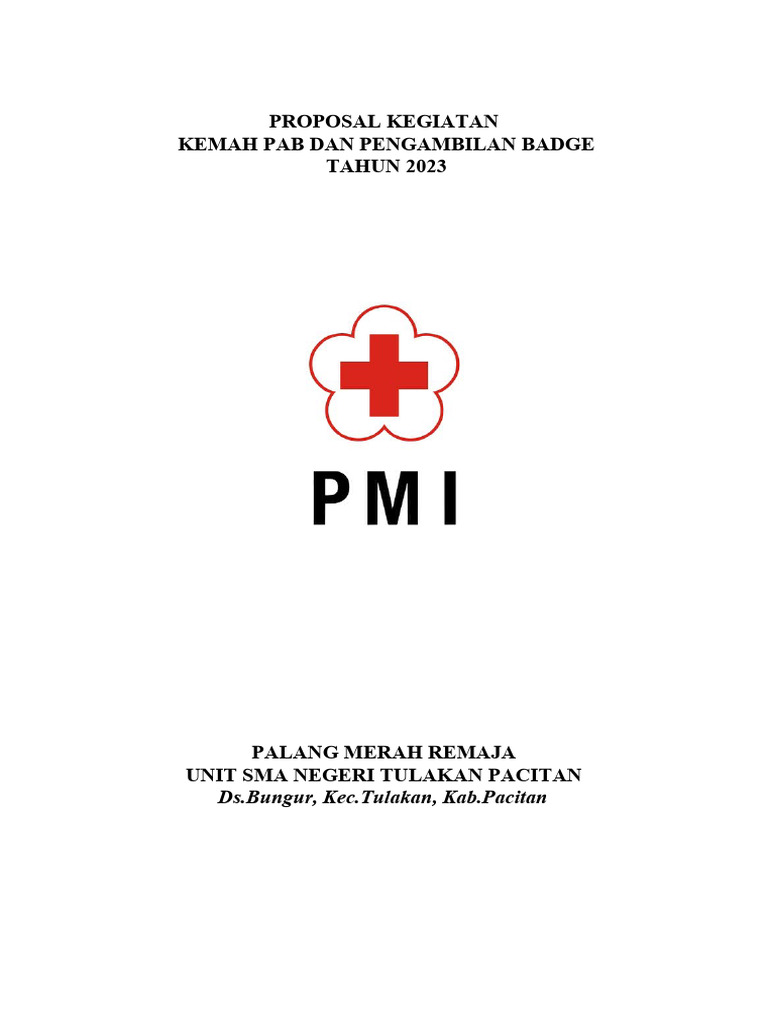 PROPOSAL KEGIATAN
KEMAH PAB DAN PENGAMBILAN BADGE
TAHUN 2023

PMI

PALANG MERAH REMAJA
UNIT SMA NEGERI TULAKAN PACITAN
Ds.Bungur, Kec.Tulakan, Kab.Pacitan